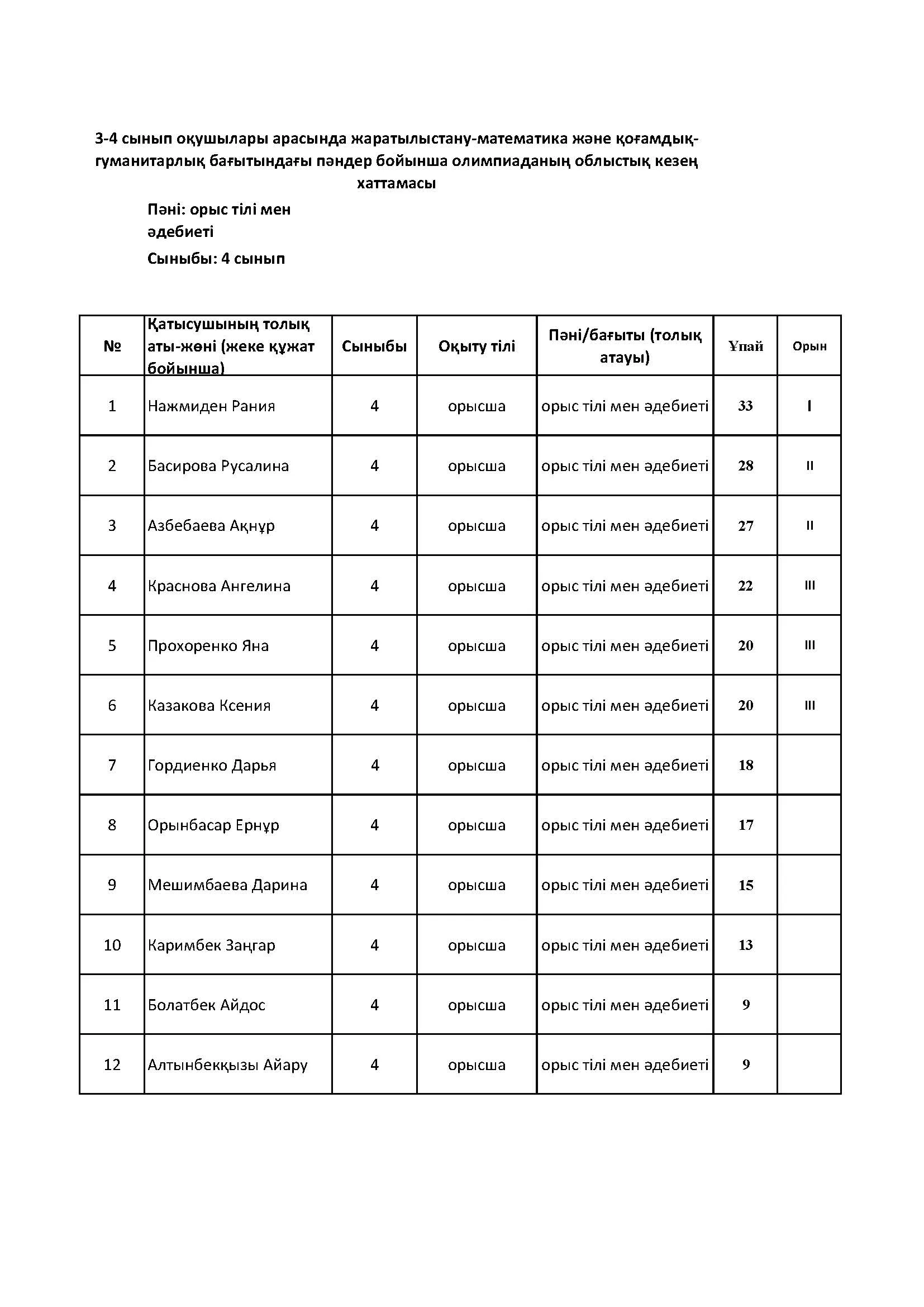 3-4 сынып оқушылары арасында жаратылыстану-математика және қоғамдық-гуманитарлық бағытындағы пәндер бойынша олимпиаданың облыстық кезең хаттамасы

Пәні: орыс тілі мен әдебиеті

Сыныбы: 4 сынып

| № | Қатысушының толық аты-жөні (жеке құжат бойынша) | Сыныбы | Оқыту тілі | Пәні/бағыты (толық атауы) | Ұпай | Орын |
|---|---|---|---|---|---|---|
| 1 | Нажмиден Рания | 4 | орысша | орыс тілі мен әдебиеті | 33 | I |
| 2 | Басирова Русалина | 4 | орысша | орыс тілі мен әдебиеті | 28 | II |
| 3 | Азбебаева Ақнұр | 4 | орысша | орыс тілі мен әдебиеті | 27 | II |
| 4 | Краснова Ангелина | 4 | орысша | орыс тілі мен әдебиеті | 22 | III |
| 5 | Прохоренко Яна | 4 | орысша | орыс тілі мен әдебиеті | 20 | III |
| 6 | Казакова Ксения | 4 | орысша | орыс тілі мен әдебиеті | 20 | III |
| 7 | Гордиенко Дарья | 4 | орысша | орыс тілі мен әдебиеті | 18 | |
| 8 | Орынбасар Ернұр | 4 | орысша | орыс тілі мен әдебиеті | 17 | |
| 9 | Мешимбаева Дарина | 4 | орысша | орыс тілі мен әдебиеті | 15 | |
| 10 | Каримбек Заңғар | 4 | орысша | орыс тілі мен әдебиеті | 13 | |
| 11 | Болатбек Айдос | 4 | орысша | орыс тілі мен әдебиеті | 9 | |
| 12 | Алтынбекқызы Айару | 4 | орысша | орыс тілі мен әдебиеті | 9 | |